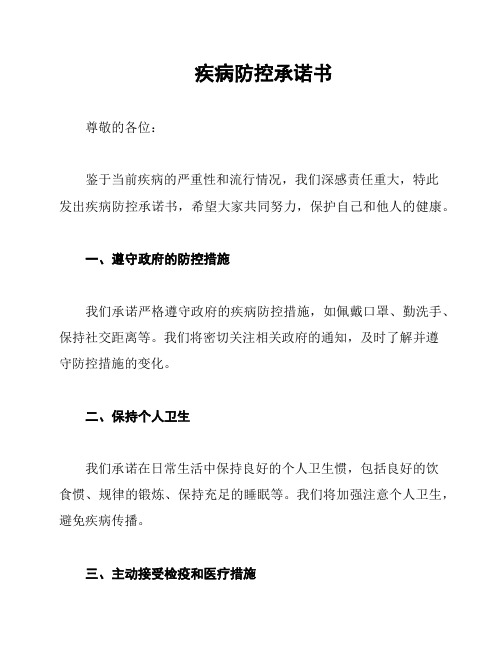 疾病防控承诺书

尊敬的各位：

鉴于当前疾病的严重性和流行情况，我们深感责任重大，特此发出疾病防控承诺书，希望大家共同努力，保护自己和他人的健康。

一、遵守政府的防控措施

我们承诺严格遵守政府的疾病防控措施，如佩戴口罩、勤洗手、保持社交距离等。我们将密切关注相关政府的通知，及时了解并遵守防控措施的变化。

二、保持个人卫生

我们承诺在日常生活中保持良好的个人卫生惯，包括良好的饮食惯、规律的锻炼、保持充足的睡眠等。我们将加强注意个人卫生，避免疾病传播。

三、主动接受检疫和医疗措施